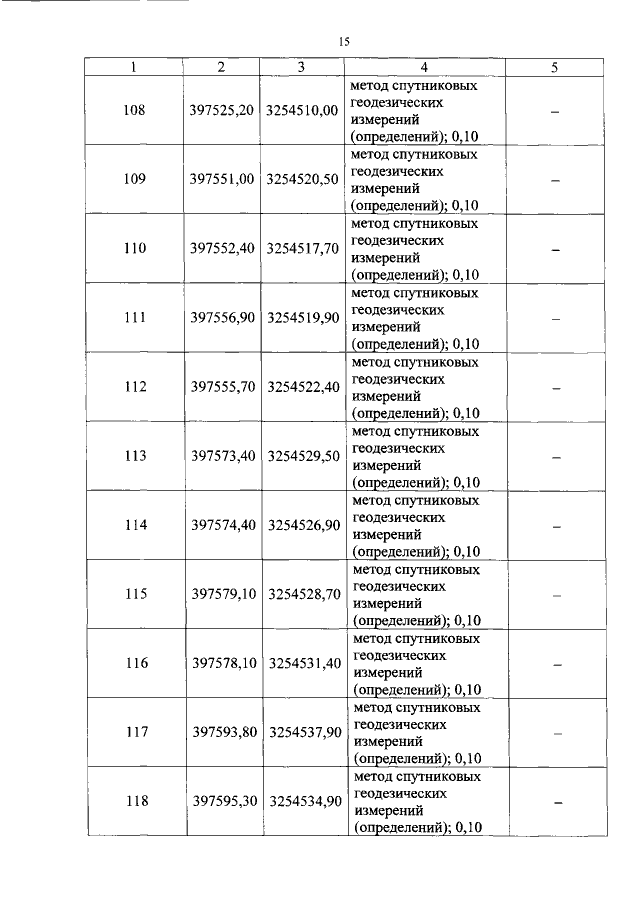 15

| 1 | 2 | 3 | 4 | 5 |
|---|---|---|---|---|
| 108 | 397525,20 | 3254510,00 | метод спутниковых геодезических измерений (определений); 0,10 | – |
| 109 | 397551,00 | 3254520,50 | метод спутниковых геодезических измерений (определений); 0,10 | – |
| 110 | 397552,40 | 3254517,70 | метод спутниковых геодезических измерений (определений); 0,10 | – |
| 111 | 397556,90 | 3254519,90 | метод спутниковых геодезических измерений (определений); 0,10 | – |
| 112 | 397555,70 | 3254522,40 | метод спутниковых геодезических измерений (определений); 0,10 | – |
| 113 | 397573,40 | 3254529,50 | метод спутниковых геодезических измерений (определений); 0,10 | – |
| 114 | 397574,40 | 3254526,90 | метод спутниковых геодезических измерений (определений); 0,10 | – |
| 115 | 397579,10 | 3254528,70 | метод спутниковых геодезических измерений (определений); 0,10 | – |
| 116 | 397578,10 | 3254531,40 | метод спутниковых геодезических измерений (определений); 0,10 | – |
| 117 | 397593,80 | 3254537,90 | метод спутниковых геодезических измерений (определений); 0,10 | – |
| 118 | 397595,30 | 3254534,90 | метод спутниковых геодезических измерений (определений); 0,10 | – |